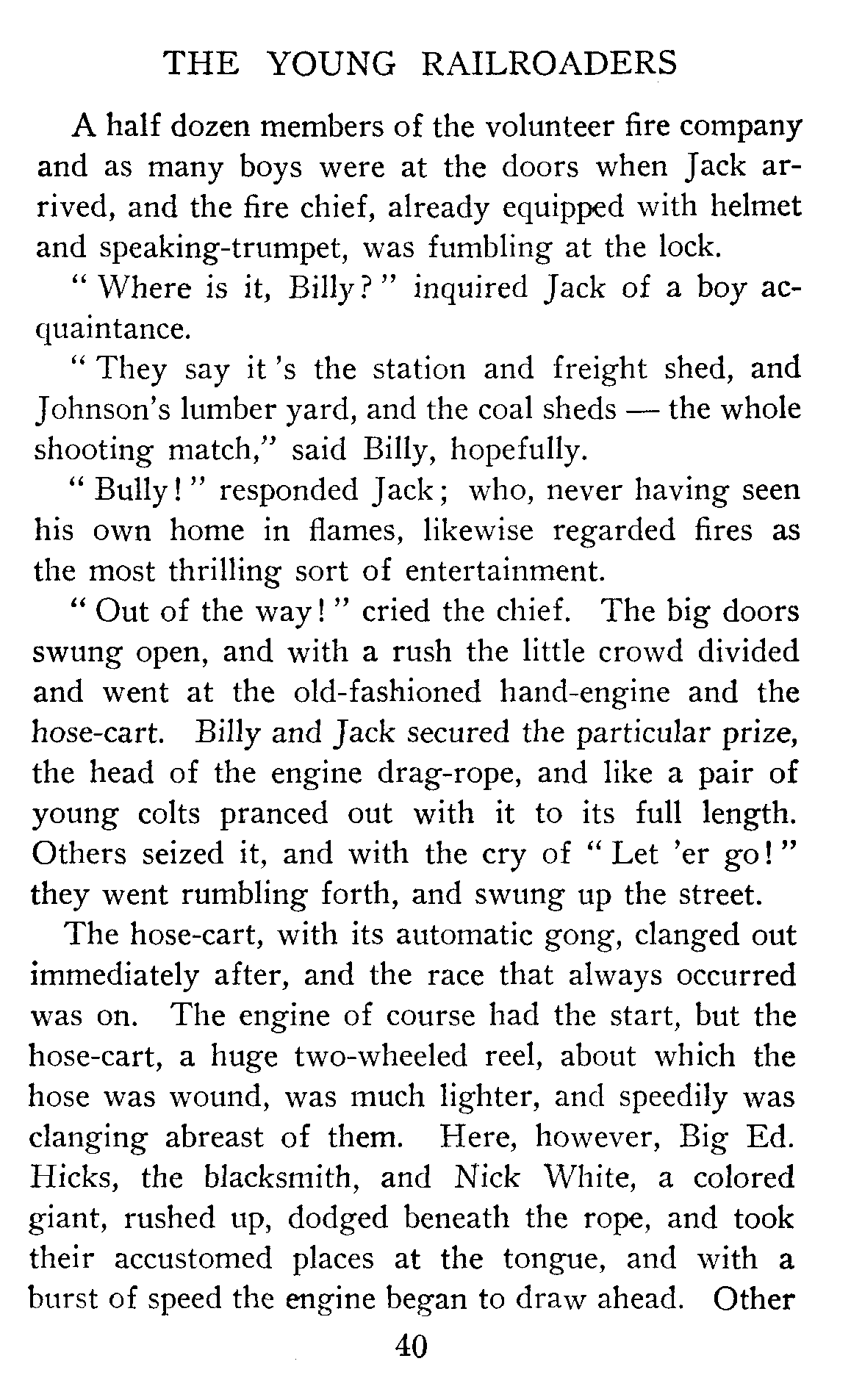 THE YOUNG RAILROADERS

A half dozen members of the volunteer fire company and as many boys were at the doors when Jack arrived, and the fire chief, already equipped with helmet and speaking-trumpet, was fumbling at the lock.

" Where is it, Billy? " inquired Jack of a boy acquaintance.

" They say it 's the station and freight shed, and Johnson's lumber yard, and the coal sheds — the whole shooting match," said Billy, hopefully.

" Bully! " responded Jack; who, never having seen his own home in flames, likewise regarded fires as the most thrilling sort of entertainment.

" Out of the way! " cried the chief. The big doors swung open, and with a rush the little crowd divided and went at the old-fashioned hand-engine and the hose-cart. Billy and Jack secured the particular prize, the head of the engine drag-rope, and like a pair of young colts pranced out with it to its full length. Others seized it, and with the cry of " Let 'er go! " they went rumbling forth, and swung up the street.

The hose-cart, with its automatic gong, clanged out immediately after, and the race that always occurred was on. The engine of course had the start, but the hose-cart, a huge two-wheeled reel, about which the hose was wound, was much lighter, and speedily was clanging abreast of them. Here, however, Big Ed. Hicks, the blacksmith, and Nick White, a colored giant, rushed up, dodged beneath the rope, and took their accustomed places at the tongue, and with a burst of speed the engine began to draw ahead. Other

40